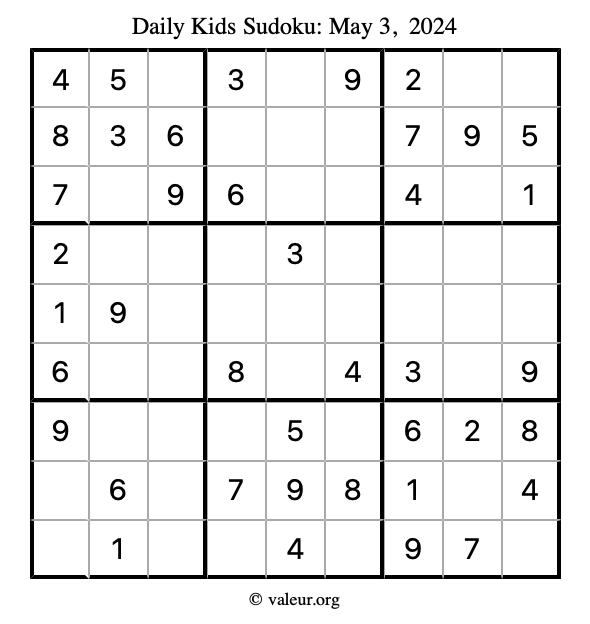 Daily Kids Sudoku: May 3, 2024

| 4 | 5 |  | 3 |  | 9 | 2 |  |  |
|---|---|---|---|---|---|---|---|---|
| 8 | 3 | 6 |  |  |  | 7 | 9 | 5 |
| 7 |  | 9 | 6 |  |  | 4 |  | 1 |
| 2 |  |  |  | 3 |  |  |  |  |
| 1 | 9 |  |  |  |  |  |  |  |
| 6 |  |  | 8 |  | 4 | 3 |  | 9 |
| 9 |  |  |  | 5 |  | 6 | 2 | 8 |
|  | 6 |  | 7 | 9 | 8 | 1 |  | 4 |
|  | 1 |  |  | 4 |  | 9 | 7 |  |

© valeur.org